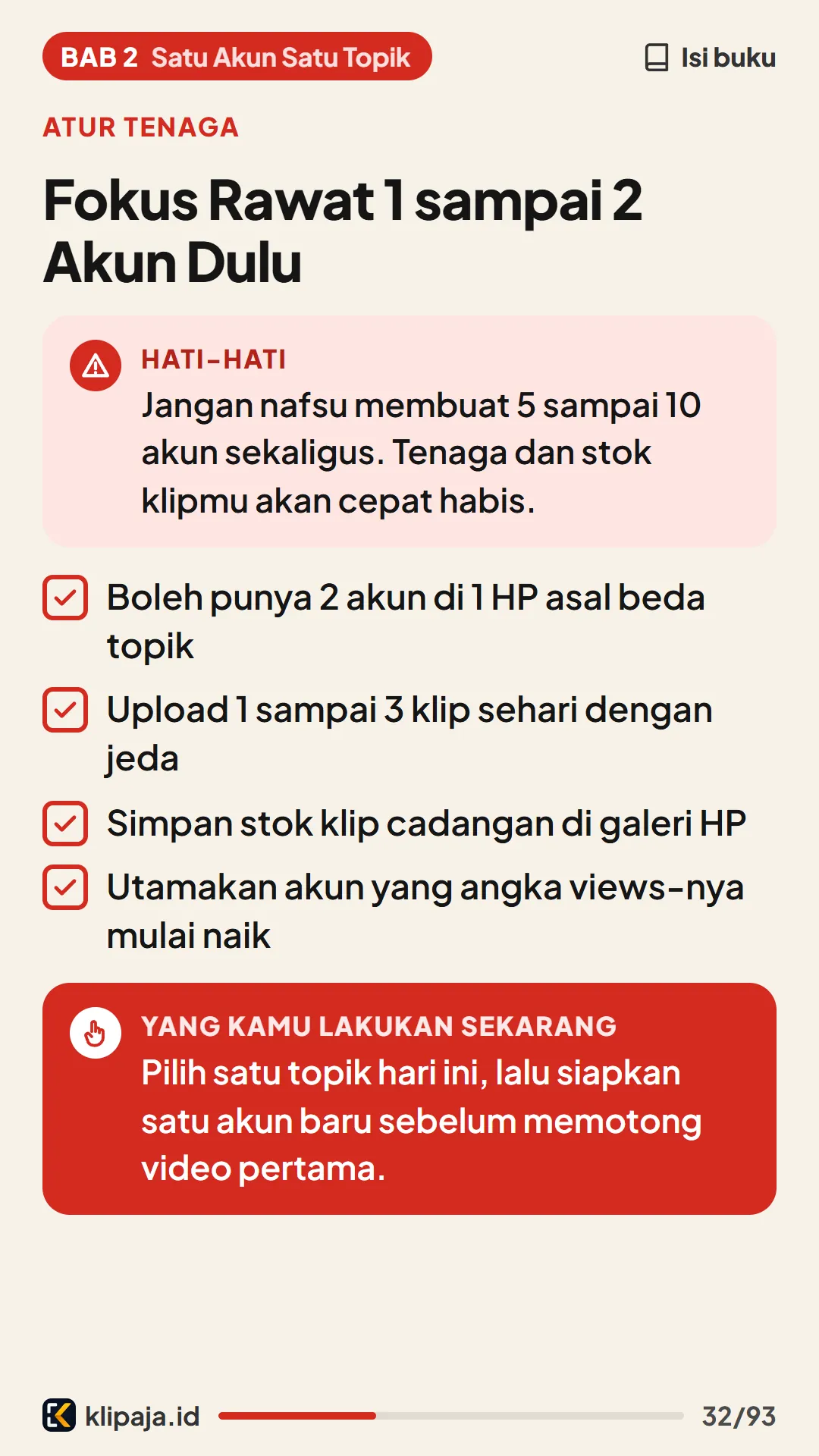 BAB 2 Satu Akun Satu Topik

Isi buku

ATUR TENAGA

Fokus Rawat 1 sampai 2 Akun Dulu

HATI-HATI

Jangan nafsu membuat 5 sampai 10 akun sekaligus. Tenaga dan stok klipmu akan cepat habis.

☑ Boleh punya 2 akun di 1 HP asal beda topik

☑ Upload 1 sampai 3 klip sehari dengan jeda

☑ Simpan stok klip cadangan di galeri HP

☑ Utamakan akun yang angka views-nya mulai naik

YANG KAMU LAKUKAN SEKARANG

Pilih satu topik hari ini, lalu siapkan satu akun baru sebelum memotong video pertama.

klipaja.id

32/93